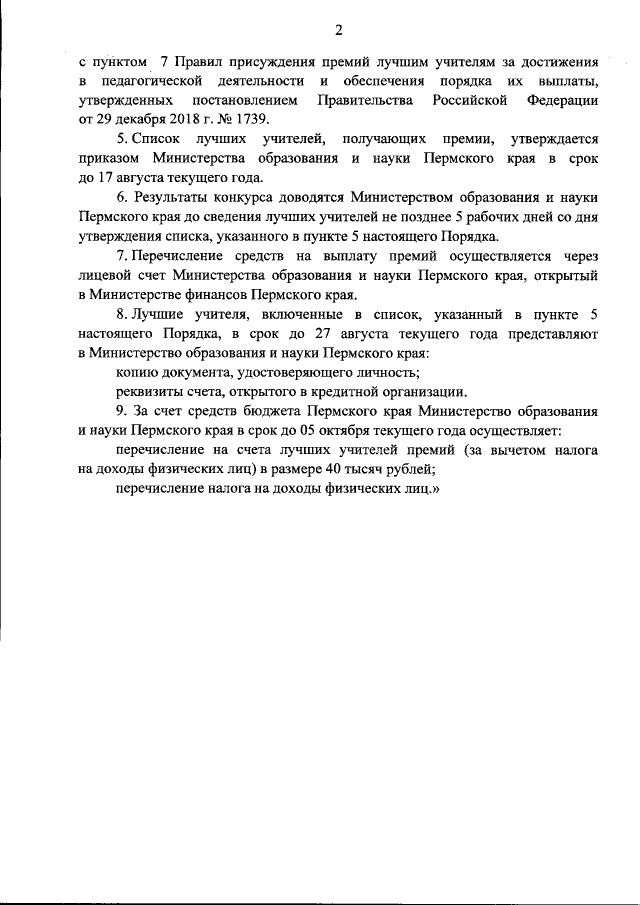 2

с пунктом 7 Правил присуждения премий лучшим учителям за достижения в педагогической деятельности и обеспечения порядка их выплаты, утвержденных постановлением Правительства Российской Федерации от 29 декабря 2018 г. № 1739.

5. Список лучших учителей, получающих премии, утверждается приказом Министерства образования и науки Пермского края в срок до 17 августа текущего года.

6. Результаты конкурса доводятся Министерством образования и науки Пермского края до сведения лучших учителей не позднее 5 рабочих дней со дня утверждения списка, указанного в пункте 5 настоящего Порядка.

7. Перечисление средств на выплату премий осуществляется через лицевой счет Министерства образования и науки Пермского края, открытый в Министерстве финансов Пермского края.

8. Лучшие учителя, включенные в список, указанный в пункте 5 настоящего Порядка, в срок до 27 августа текущего года представляют в Министерство образования и науки Пермского края:

копию документа, удостоверяющего личность;

реквизиты счета, открытого в кредитной организации.

9. За счет средств бюджета Пермского края Министерство образования и науки Пермского края в срок до 05 октября текущего года осуществляет:

перечисление на счета лучших учителей премий (за вычетом налога на доходы физических лиц) в размере 40 тысяч рублей;

перечисление налога на доходы физических лиц.»